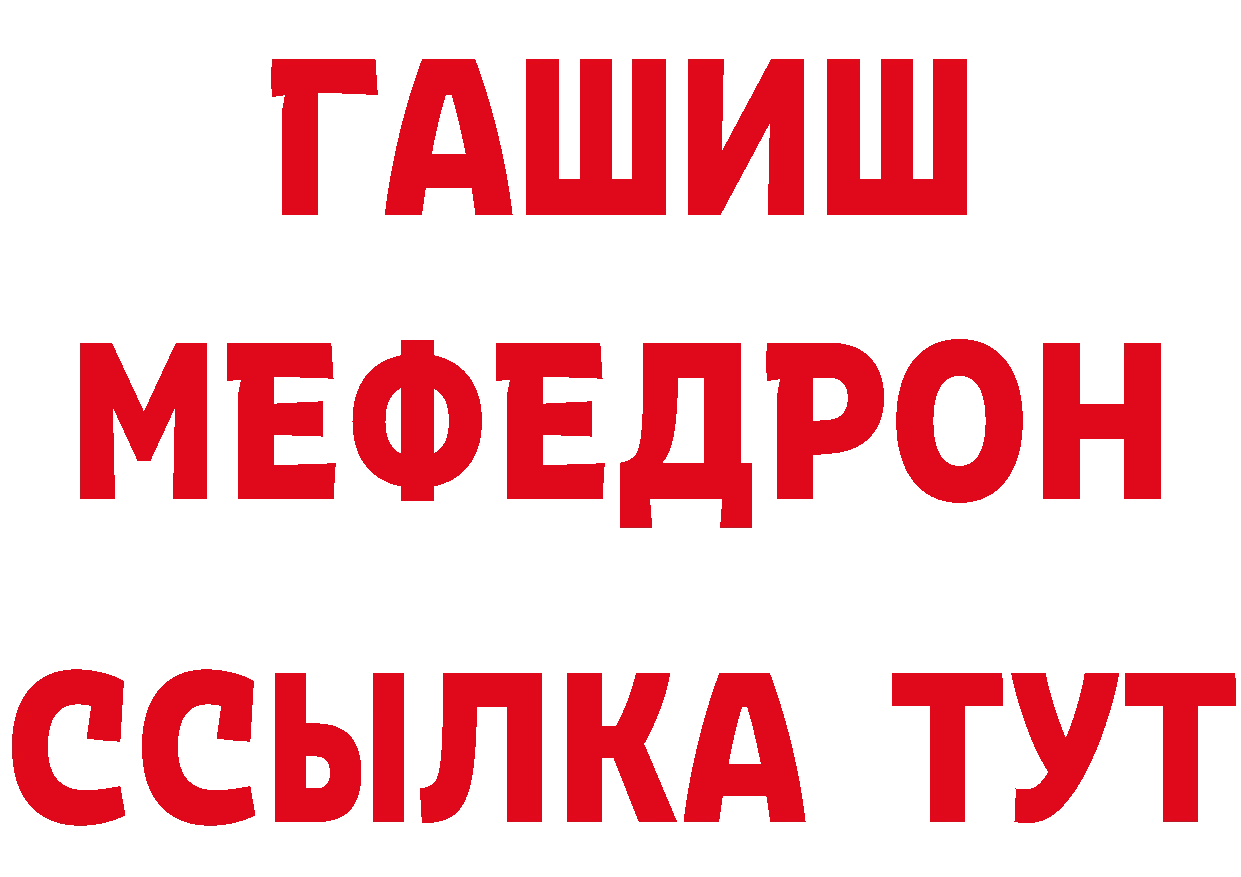 ГАШИШ
МЕФЕДРОН
ССЫЛКА ТУТ